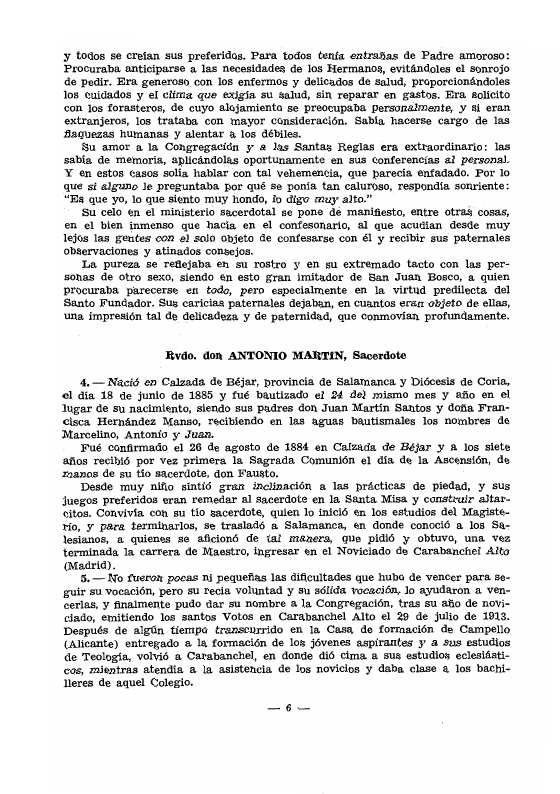 y todos se creían sus preferidos. Para todos tenía entrañas de Padre amoroso: Procuraba anticiparse a las necesidades de los Hermanos, evitándoles el sonrojo de pedir. Era generoso con los enfermos y delicados de salud, proporcionándoles los cuidados y el clima que exigía su salud, sin reparar en gastos. Era solícito con los forasteros, de cuyo alojamiento se preocupaba personalmente, y si eran extranjeros, los trataba con mayor consideración. Sabía hacerse cargo de las flaquezas humanas y alentar a los débiles.

Su amor a la Congregación y a las Santas Reglas era extraordinario: las sabía de memoria, aplicándolas oportunamente en sus conferencias al personal. Y en estos casos solía hablar con tal vehemencia, que parecía enfadado. Por lo que si alguno le preguntaba por qué se ponía tan caluroso, respondía sonriente: "Es que yo, lo que siento muy hondo, lo digo muy alto."

Su celo en el ministerio sacerdotal se pone de manifiesto, entre otras cosas, en el bien inmenso que hacía en el confesonario, al que acudían desde muy lejos las gentes con el solo objeto de confesarse con él y recibir sus paternales observaciones y atinados consejos.

La pureza se reflejaba en su rostro y en su extremado tacto con las personas de otro sexo, siendo en esto gran imitador de San Juan Bosco, a quien procuraba parecerse en todo, pero especialmente en la virtud predilecta del Santo Fundador. Sus caricias paternales dejaban, en cuantos eran objeto de ellas, una impresión tal de delicadeza y de paternidad, que conmovían profundamente.

Rvdo. don ANTONIO MARTIN, Sacerdote

4. — Nació en Calzada de Béjar, provincia de Salamanca y Diócesis de Coria, el día 18 de junio de 1885 y fué bautizado el 24 del mismo mes y año en el lugar de su nacimiento, siendo sus padres don Juan Martín Santos y doña Francisca Hernández Manso, recibiendo en las aguas bautismales los nombres de Marcelino, Antonio y Juan.

Fué confirmado el 26 de agosto de 1884 en Calzada de Béjar y a los siete años recibió por vez primera la Sagrada Comunión el día de la Ascensión, de manos de su tío sacerdote, don Fausto.

Desde muy niño sintió gran inclinación a las prácticas de piedad, y sus juegos preferidos eran remedar al sacerdote en la Santa Misa y construir altarcitos. Convivía con su tío sacerdote, quien lo inició en los estudios del Magisterio, y para terminarlos, se trasladó a Salamanca, en donde conoció a los Salesianos, a quienes se aficionó de tal manera, que pidió y obtuvo, una vez terminada la carrera de Maestro, ingresar en el Noviciado de Carabanchel Alto (Madrid).

5. — No fueron pocas ni pequeñas las dificultades que hubo de vencer para seguir su vocación, pero su recia voluntad y su sólida vocación, lo ayudaron a vencerlas, y finalmente pudo dar su nombre a la Congregación, tras su año de noviciado, emitiendo los santos Votos en Carabanchel Alto el 29 de julio de 1913. Después de algún tiempo transcurrido en la Casa de formación de Campello (Alicante) entregado a la formación de los jóvenes aspirantes y a sus estudios de Teología, volvió a Carabanchel, en donde dió cima a sus estudios eclesiásticos, mientras atendía a la asistencia de los novicios y daba clase a los bachilleres de aquel Colegio.

— 6 —